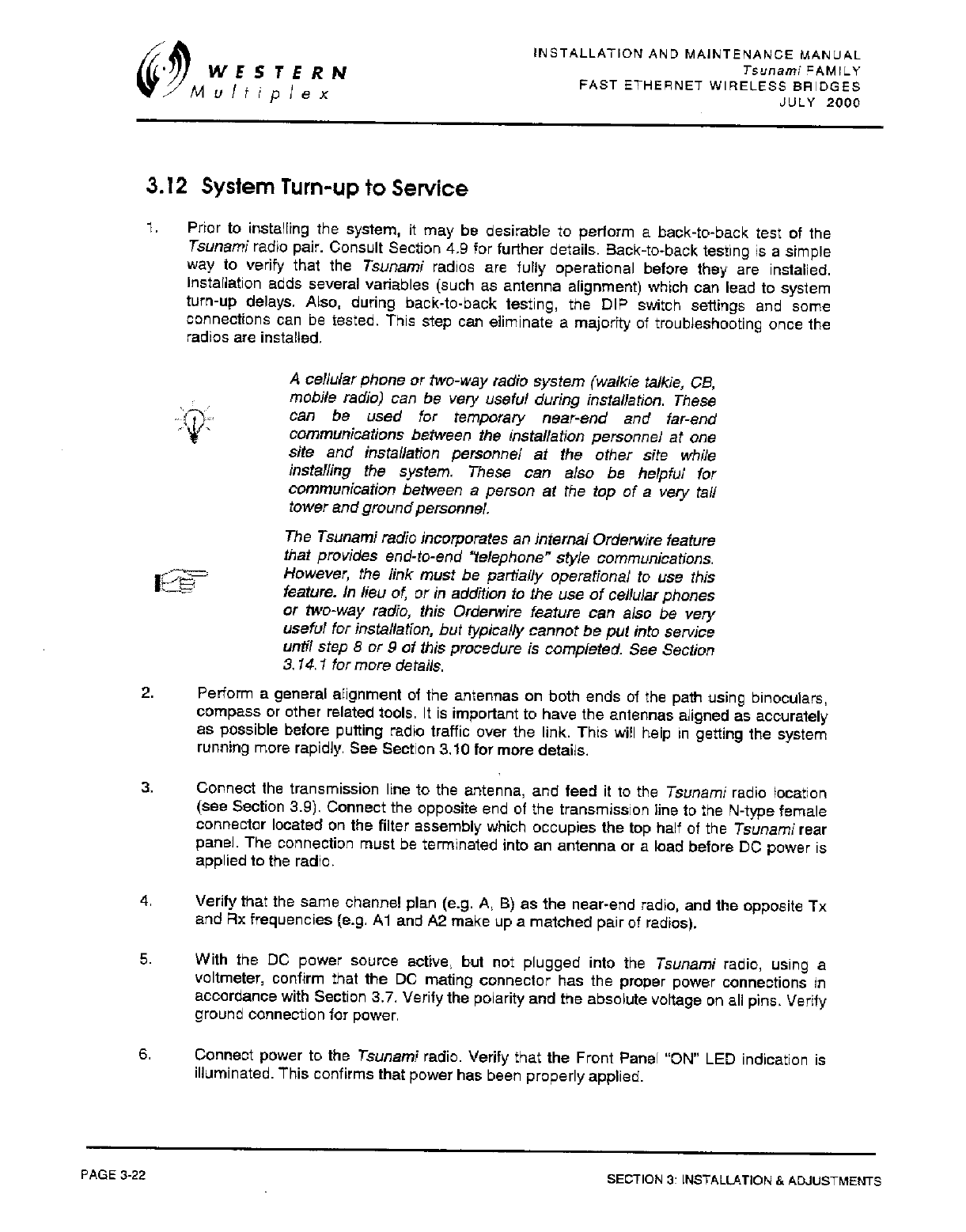 WESTERN
Multiplex

INSTALLATION AND MAINTENANCE MANUAL
Tsunami FAMILY
FAST ETHERNET WIRELESS BRIDGES
JULY 2000

3.12 System Turn-up to Service

1. Prior to installing the system, it may be desirable to perform a back-to-back test of the Tsunami radio pair. Consult Section 4.9 for further details. Back-to-back testing is a simple way to verify that the Tsunami radios are fully operational before they are installed. Installation adds several variables (such as antenna alignment) which can lead to system turn-up delays. Also, during back-to-back testing, the DIP switch settings and some connections can be tested. This step can eliminate a majority of troubleshooting once the radios are installed.

A cellular phone or two-way radio system (walkie talkie, CB, mobile radio) can be very useful during installation. These can be used for temporary near-end and far-end communications between the installation personnel at one site and installation personnel at the other site while installing the system. These can also be helpful for communication between a person at the top of a very tall tower and ground personnel.

The Tsunami radio incorporates an internal Orderwire feature that provides end-to-end "telephone" style communications. However, the link must be partially operational to use this feature. In lieu of, or in addition to the use of cellular phones or two-way radio, this Orderwire feature can also be very useful for installation, but typically cannot be put into service until step 8 or 9 of this procedure is completed. See Section 3.14.1 for more details.

2. Perform a general alignment of the antennas on both ends of the path using binoculars, compass or other related tools. It is important to have the antennas aligned as accurately as possible before putting radio traffic over the link. This will help in getting the system running more rapidly. See Section 3.10 for more details.

3. Connect the transmission line to the antenna, and feed it to the Tsunami radio location (see Section 3.9). Connect the opposite end of the transmission line to the N-type female connector located on the filter assembly which occupies the top half of the Tsunami rear panel. The connection must be terminated into an antenna or a load before DC power is applied to the radio.

4. Verify that the same channel plan (e.g. A, B) as the near-end radio, and the opposite Tx and Rx frequencies (e.g. A1 and A2 make up a matched pair of radios).

5. With the DC power source active, but not plugged into the Tsunami radio, using a voltmeter, confirm that the DC mating connector has the proper power connections in accordance with Section 3.7. Verify the polarity and the absolute voltage on all pins. Verify ground connection for power.

6. Connect power to the Tsunami radio. Verify that the Front Panel "ON" LED indication is illuminated. This confirms that power has been properly applied.

PAGE 3-22

SECTION 3: INSTALLATION & ADJUSTMENTS